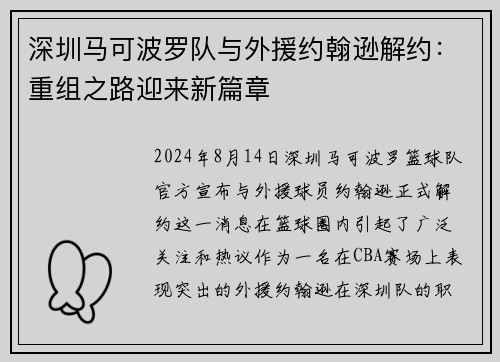 深圳马可波罗队与外援约翰逊解约：重组之路迎来新篇章

2024年8月14日深圳马可波罗篮球队官方宣布与外援球员约翰逊正式解约这一消息在篮球圈内引起了广泛关注和热议作为一名在CBA赛场上表现突出的外援约翰逊在深圳队的职